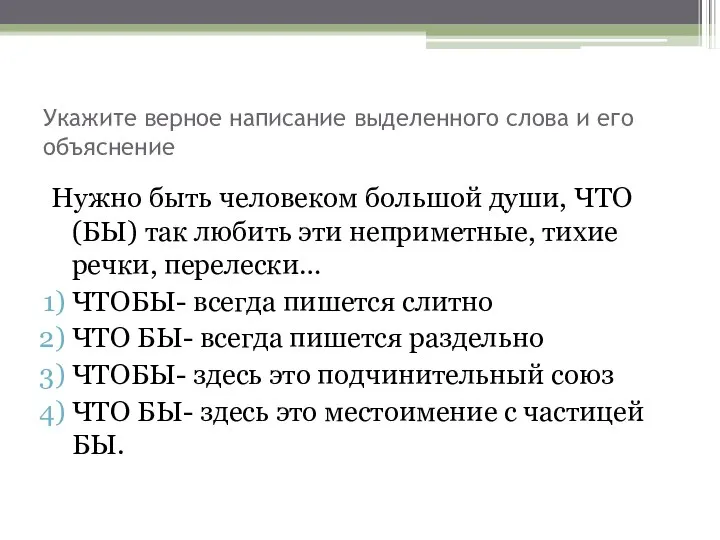 Укажите верное написание выделенного слова и его объяснение

Нужно быть человеком большой души, ЧТО (БЫ) так любить эти неприметные, тихие речки, перелески…

1) ЧТОБЫ- всегда пишется слитно
2) ЧТО БЫ- всегда пишется раздельно
3) ЧТОБЫ- здесь это подчинительный союз
4) ЧТО БЫ- здесь это местоимение с частицей БЫ.